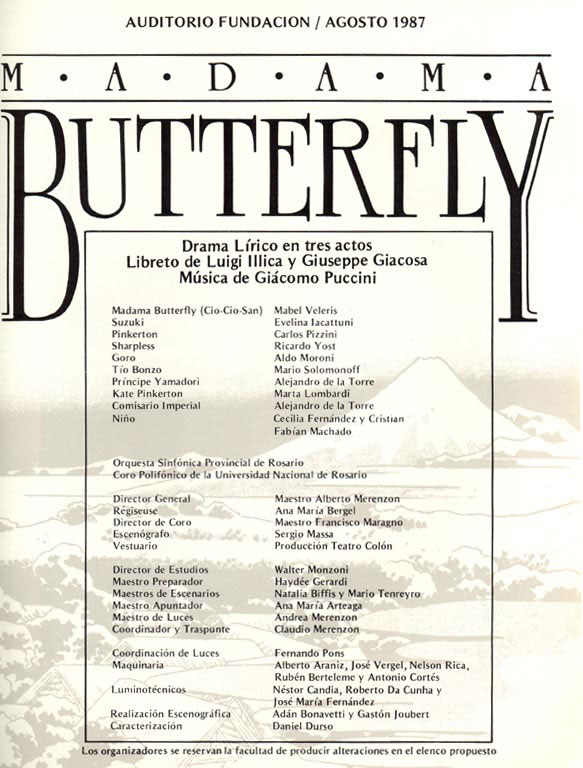 AUDITORIO FUNDACION / AGOSTO 1987

M • A • D • A • M • A

BUTTERFLY

Drama Lírico en tres actos
Libreto de Luigi Illica y Giuseppe Giacosa
Música de Giácomo Puccini

| | |
|---|---|
| Madama Butterfly (Cio-Cio-San) | Mabel Veleris |
| Suzuki | Evelina Iacattuni |
| Pinkerton | Carlos Pizzini |
| Sharpless | Ricardo Yost |
| Goro | Aldo Moroni |
| Tío Bonzo | Mario Solomonoff |
| Príncipe Yamadori | Alejandro de la Torre |
| Kate Pinkerton | Marta Lombardi |
| Comisario Imperial | Alejandro de la Torre |
| Niño | Cecilia Fernández y Cristian Fabian Machado |

Orquesta Sinfónica Provincial de Rosario
Coro Polifónico de la Universidad Nacional de Rosario

| | |
|---|---|
| Director General | Maestro Alberto Merenzon |
| Régiseuse | Ana María Bergel |
| Director de Coro | Maestro Francisco Maragno |
| Escenógrafo | Sergio Massa |
| Vestuario | Producción Teatro Colón |

| | |
|---|---|
| Director de Estudios | Walter Monzoni |
| Maestro Preparador | Haydée Gerardi |
| Maestros de Escenarios | Natalia Biffis y Mario Tenreyro |
| Maestro Apuntador | Ana María Arteaga |
| Maestro de Luces | Andrea Merenzon |
| Coordinador y Traspunte | Claudio Merenzon |

| | |
|---|---|
| Coordinación de Luces | Fernando Pons |
| Maquinaria | Alberto Araniz, José Vergel, Nelson Rica, Rubén Berteleme y Antonio Cortés |
| Luminotécnicos | Néstor Candia, Roberto Da Cunha y José María Fernández |
| Realización Escenográfica | Adán Bonavetti y Gastón Joubert |
| Caracterización | Daniel Durso |

Los organizadores se reservan la facultad de producir alteraciones en el elenco propuesto